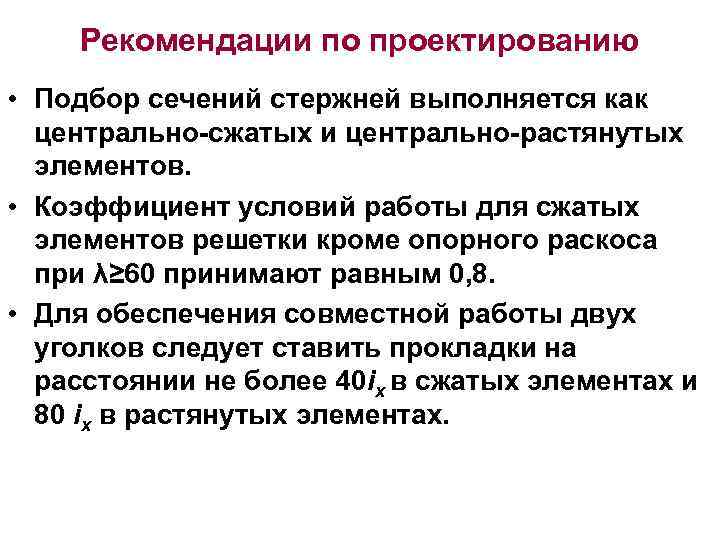 Рекомендации по проектированию

• Подбор сечений стержней выполняется как центрально-сжатых и центрально-растянутых элементов.

• Коэффициент условий работы для сжатых элементов решетки кроме опорного раскоса при $\lambda \geq 60$ принимают равным 0,8.

• Для обеспечения совместной работы двух уголков следует ставить прокладки на расстоянии не более $40i_x$ в сжатых элементах и $80\ i_x$ в растянутых элементах.